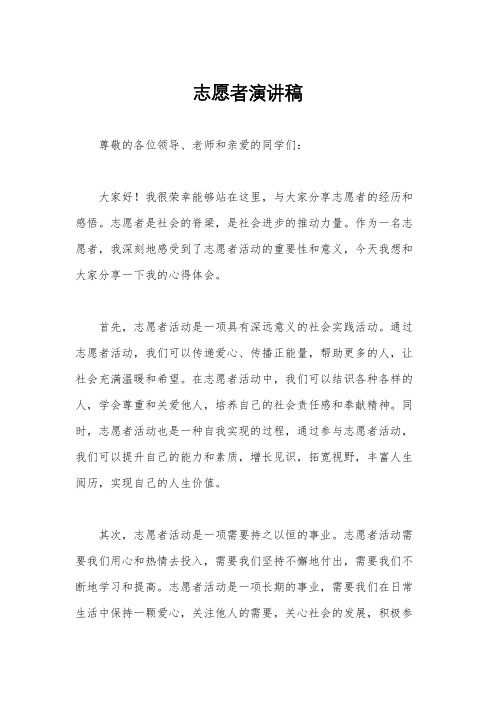 志愿者演讲稿

尊敬的各位领导、老师和亲爱的同学们：

大家好！我很荣幸能够站在这里，与大家分享志愿者的经历和感悟。志愿者是社会的脊梁，是社会进步的推动力量。作为一名志愿者，我深刻地感受到了志愿者活动的重要性和意义，今天我想和大家分享一下我的心得体会。

首先，志愿者活动是一项具有深远意义的社会实践活动。通过志愿者活动，我们可以传递爱心、传播正能量，帮助更多的人，让社会充满温暖和希望。在志愿者活动中，我们可以结识各种各样的人，学会尊重和关爱他人，培养自己的社会责任感和奉献精神。同时，志愿者活动也是一种自我实现的过程，通过参与志愿者活动，我们可以提升自己的能力和素质，增长见识，拓宽视野，丰富人生阅历，实现自己的人生价值。

其次，志愿者活动是一项需要持之以恒的事业。志愿者活动需要我们用心和热情去投入，需要我们坚持不懈地付出，需要我们不断地学习和提高。志愿者活动是一项长期的事业，需要我们在日常生活中保持一颗爱心，关注他人的需要，关心社会的发展，积极参